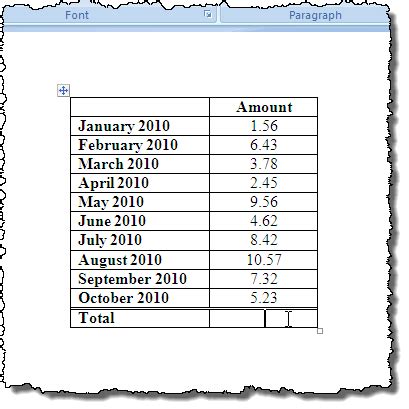 Font Paragraph

| | Amount |
|---|---|
| January 2010 | 1.56 |
| February 2010 | 6.43 |
| March 2010 | 3.78 |
| April 2010 | 2.45 |
| May 2010 | 9.56 |
| June 2010 | 4.62 |
| July 2010 | 8.42 |
| August 2010 | 10.57 |
| September 2010 | 7.32 |
| October 2010 | 5.23 |
| Total | |